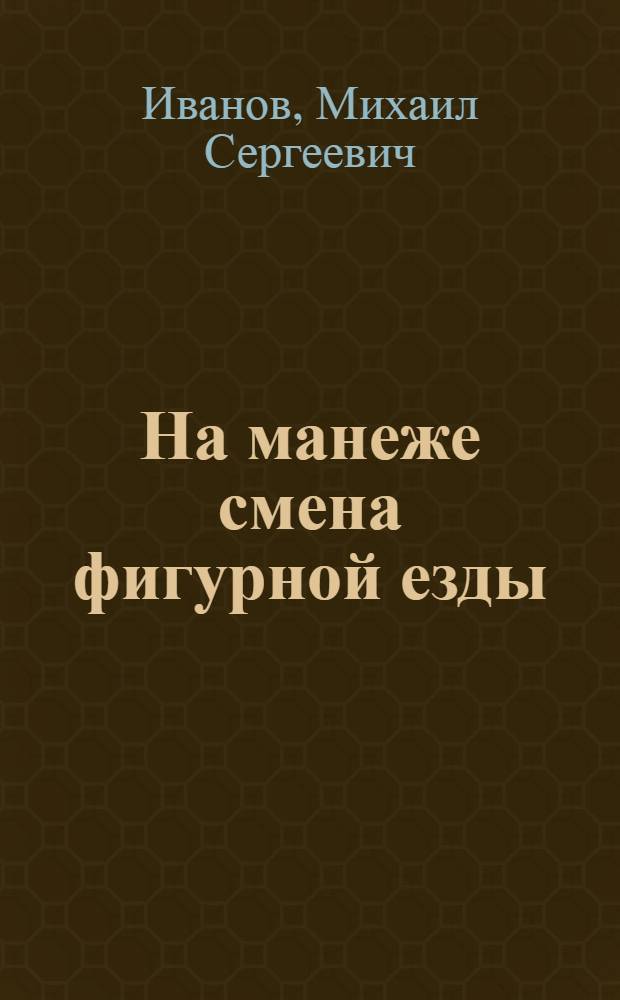 Иванов, Михаил Сергеевич

На манеже смена фигурной езды